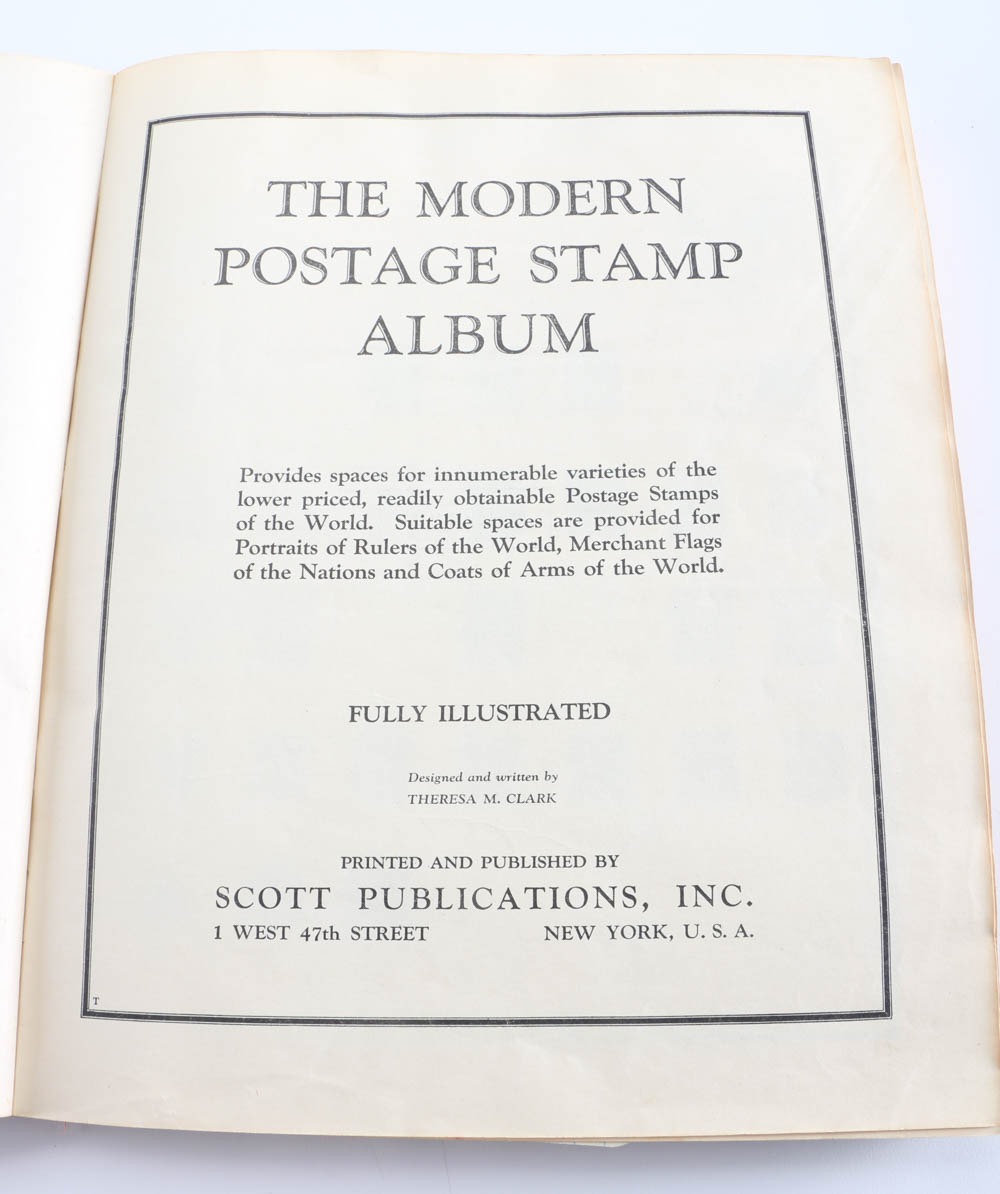 THE MODERN POSTAGE STAMP ALBUM

Provides spaces for innumerable varieties of the lower priced, readily obtainable Postage Stamps of the World. Suitable spaces are provided for Portraits of Rulers of the World, Merchant Flags of the Nations and Coats of Arms of the World.

FULLY ILLUSTRATED

Designed and written by
THERESA M. CLARK

PRINTED AND PUBLISHED BY
SCOTT PUBLICATIONS, INC.
1 WEST 47th STREET NEW YORK, U. S. A.

T